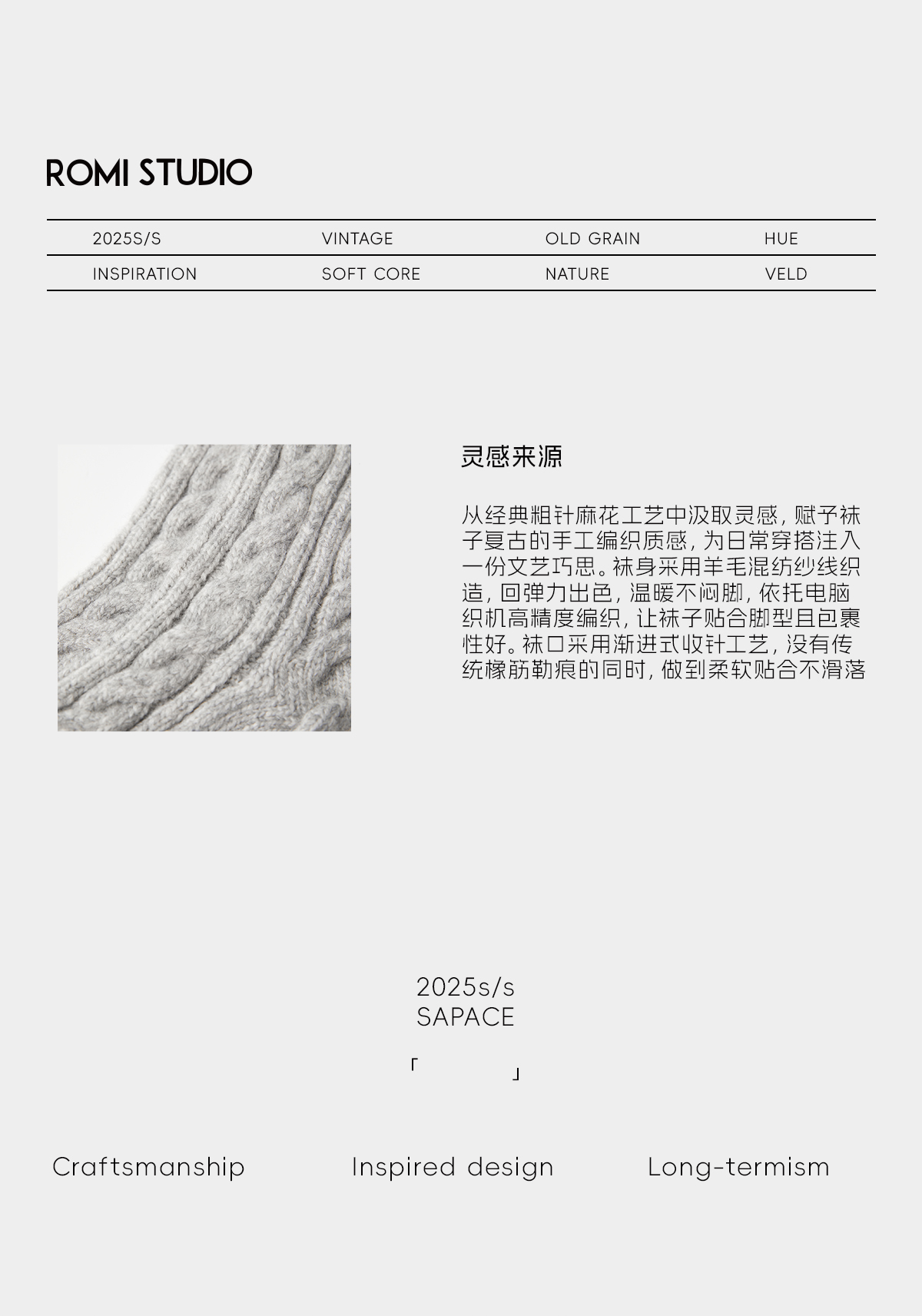 ROMI STUDIO

| 2025S/S | VINTAGE | OLD GRAIN | HUE |
|---|---|---|---|
| INSPIRATION | SOFT CORE | NATURE | VELD |

灵感来源

从经典粗针麻花工艺中汲取灵感，赋予袜子复古的手工编织质感，为日常穿搭注入一份文艺巧思。袜身采用羊毛混纺纱线织造，回弹力出色，温暖不闷脚，依托电脑织机高精度编织，让袜子贴合脚型且包裹性好。袜口采用渐进式收针工艺，没有传统橡筋勒痕的同时，做到柔软贴合不滑落

2025s/s
SAPACE

「 」

Craftsmanship

Inspired design

Long-termism